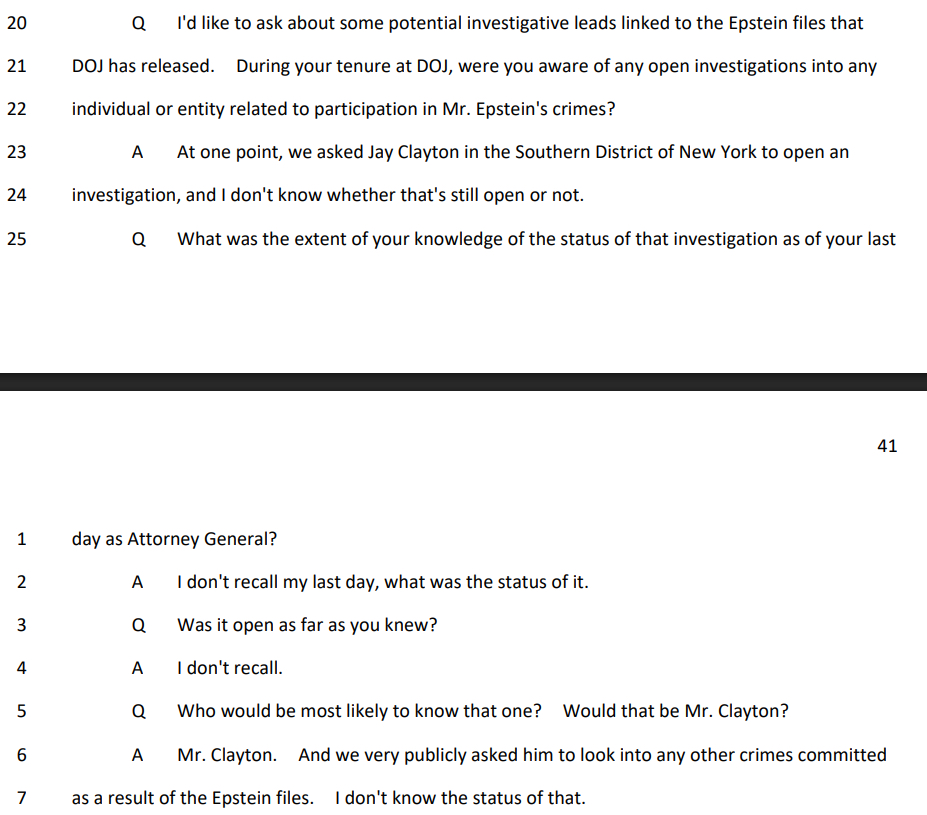 20 Q I'd like to ask about some potential investigative leads linked to the Epstein files that

21 DOJ has released. During your tenure at DOJ, were you aware of any open investigations into any

22 individual or entity related to participation in Mr. Epstein's crimes?

23 A At one point, we asked Jay Clayton in the Southern District of New York to open an

24 investigation, and I don't know whether that's still open or not.

25 Q What was the extent of your knowledge of the status of that investigation as of your last

41

1 day as Attorney General?

2 A I don't recall my last day, what was the status of it.

3 Q Was it open as far as you knew?

4 A I don't recall.

5 Q Who would be most likely to know that one? Would that be Mr. Clayton?

6 A Mr. Clayton. And we very publicly asked him to look into any other crimes committed

7 as a result of the Epstein files. I don't know the status of that.